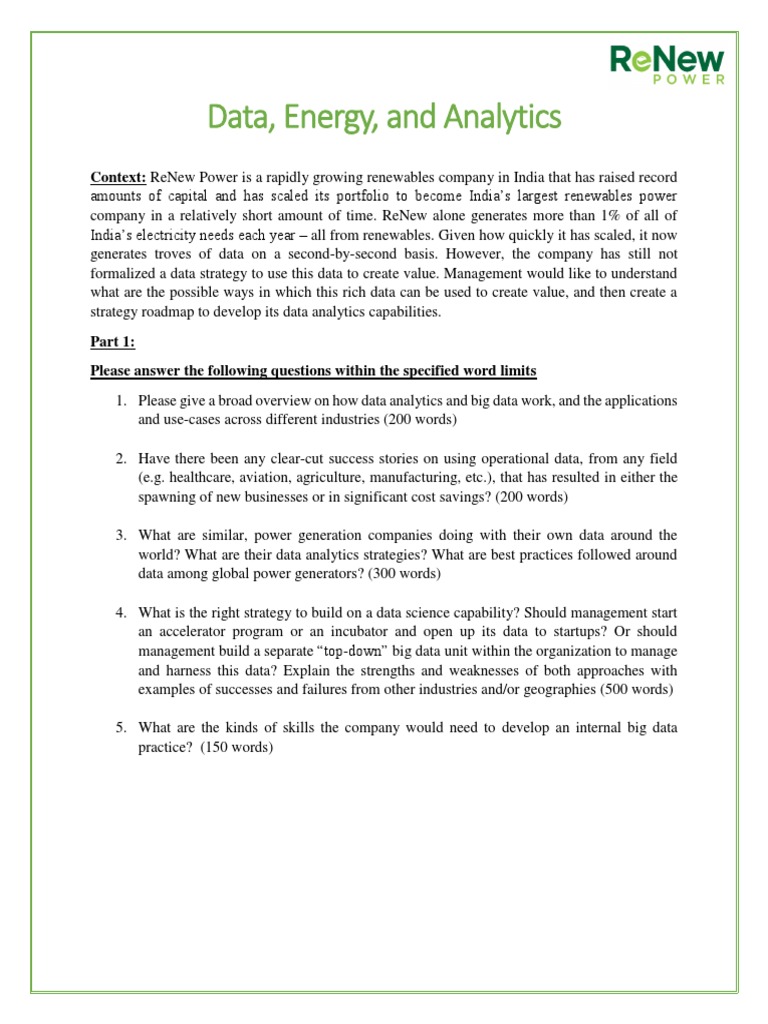 ReNew
POWER

Data, Energy, and Analytics

Context: ReNew Power is a rapidly growing renewables company in India that has raised record amounts of capital and has scaled its portfolio to become India's largest renewables power company in a relatively short amount of time. ReNew alone generates more than 1% of all of India's electricity needs each year – all from renewables. Given how quickly it has scaled, it now generates troves of data on a second-by-second basis. However, the company has still not formalized a data strategy to use this data to create value. Management would like to understand what are the possible ways in which this rich data can be used to create value, and then create a strategy roadmap to develop its data analytics capabilities.

Part 1:

Please answer the following questions within the specified word limits

1. Please give a broad overview on how data analytics and big data work, and the applications and use-cases across different industries (200 words)

2. Have there been any clear-cut success stories on using operational data, from any field (e.g. healthcare, aviation, agriculture, manufacturing, etc.), that has resulted in either the spawning of new businesses or in significant cost savings? (200 words)

3. What are similar, power generation companies doing with their own data around the world? What are their data analytics strategies? What are best practices followed around data among global power generators? (300 words)

4. What is the right strategy to build on a data science capability? Should management start an accelerator program or an incubator and open up its data to startups? Or should management build a separate "top-down" big data unit within the organization to manage and harness this data? Explain the strengths and weaknesses of both approaches with examples of successes and failures from other industries and/or geographies (500 words)

5. What are the kinds of skills the company would need to develop an internal big data practice? (150 words)